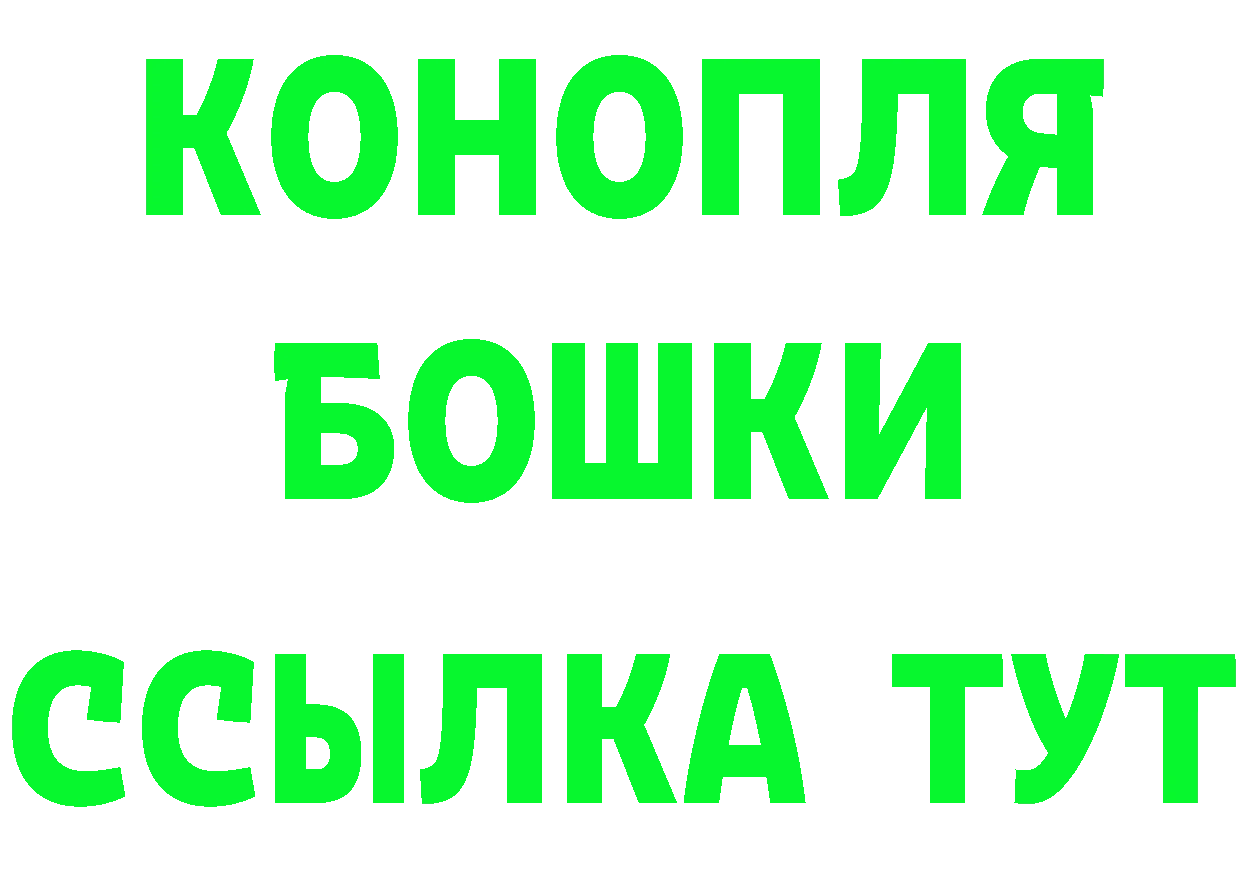 КОНОПЛЯ
БОШКИ
ССЫЛКА ТУТ